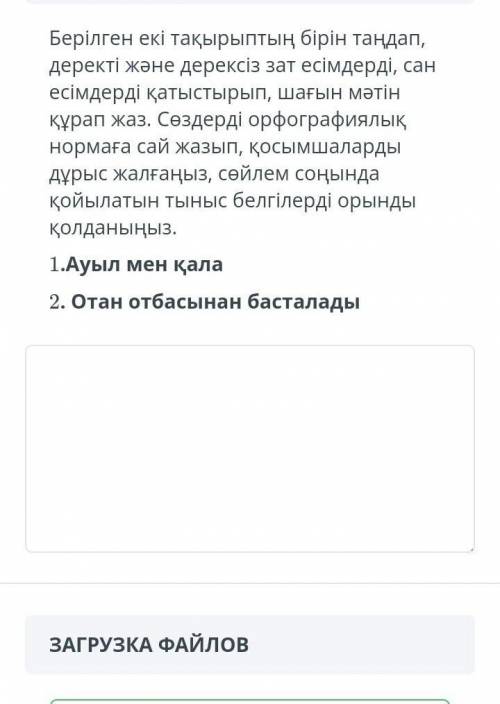 Берілген екі тақырыптың бірін таңдап, деректі және дерексіз зат есімдерді, сан есімдерді қатыстырып, шағын мәтін құрап жаз. Сөздерді орфографиялық нормаға сай жазып, қосымшаларды дұрыс жалғаңыз, сөйлем соңында қойылатын тыныс белгілерді орынды қолданыңыз.

1.Ауыл мен қала

2. Отан отбасынан басталады

ЗАГРУЗКА ФАЙЛОВ